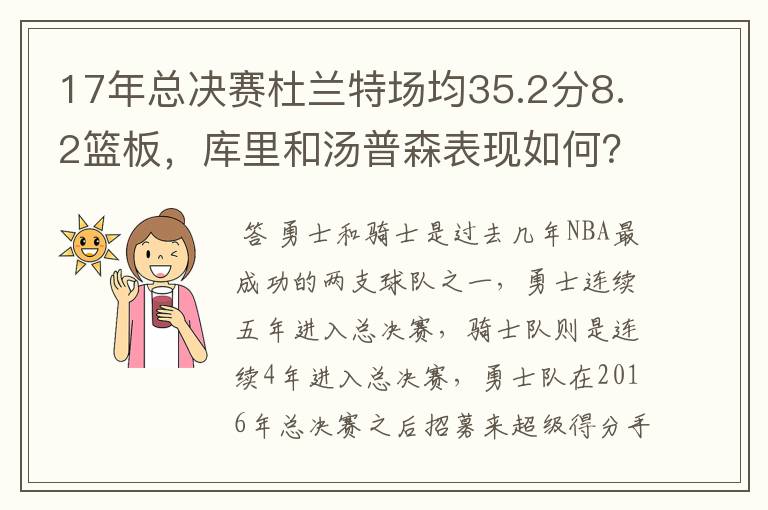 17年总决赛杜兰特场均35.2分8.2篮板，库里和汤普森表现如何？

答 勇士和骑士是过去几年NBA最成功的两支球队之一，勇士连续五年进入总决赛，骑士队则是连续4年进入总决赛，勇士队在2016年总决赛之后招募来超级得分手